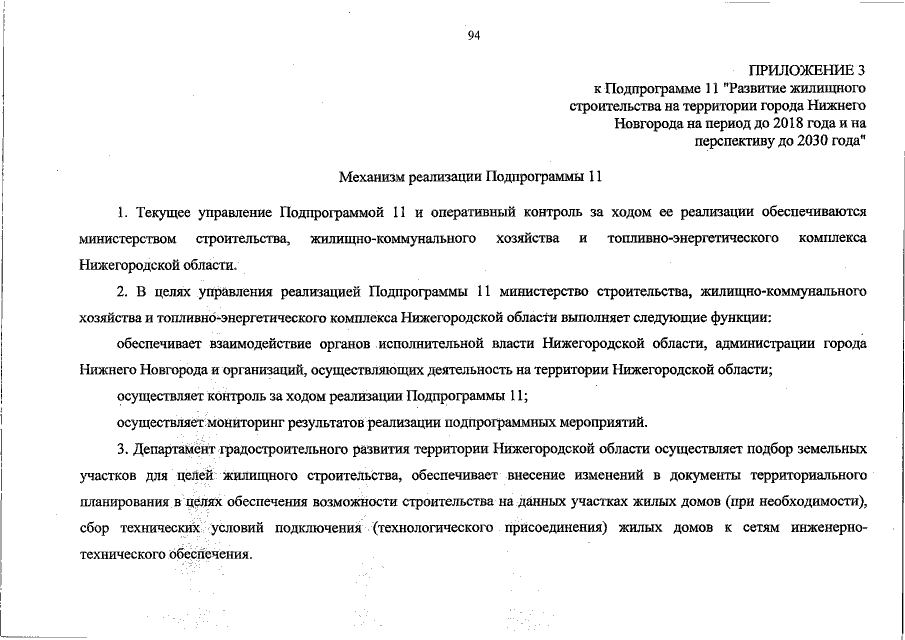 94

ПРИЛОЖЕНИЕ 3
к Подпрограмме 11 "Развитие жилищного строительства на территории города Нижнего Новгорода на период до 2018 года и на перспективу до 2030 года"

Механизм реализации Подпрограммы 11

1. Текущее управление Подпрограммой 11 и оперативный контроль за ходом ее реализации обеспечиваются министерством строительства, жилищно-коммунального хозяйства и топливно-энергетического комплекса Нижегородской области.

2. В целях управления реализацией Подпрограммы 11 министерство строительства, жилищно-коммунального хозяйства и топливно-энергетического комплекса Нижегородской области выполняет следующие функции:

обеспечивает взаимодействие органов исполнительной власти Нижегородской области, администрации города Нижнего Новгорода и организаций, осуществляющих деятельность на территории Нижегородской области;

осуществляет контроль за ходом реализации Подпрограммы 11;

осуществляет мониторинг результатов реализации подпрограммных мероприятий.

3. Департамент градостроительного развития территории Нижегородской области осуществляет подбор земельных участков для целей жилищного строительства, обеспечивает внесение изменений в документы территориального планирования в целях обеспечения возможности строительства на данных участках жилых домов (при необходимости), сбор технических условий подключения (технологического присоединения) жилых домов к сетям инженерно-технического обеспечения.